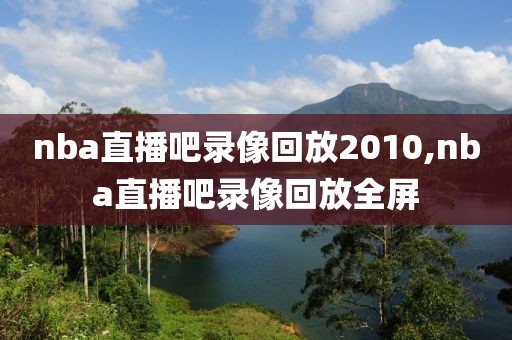 nba直播吧录像回放2010,nba直播吧录像回放全屏